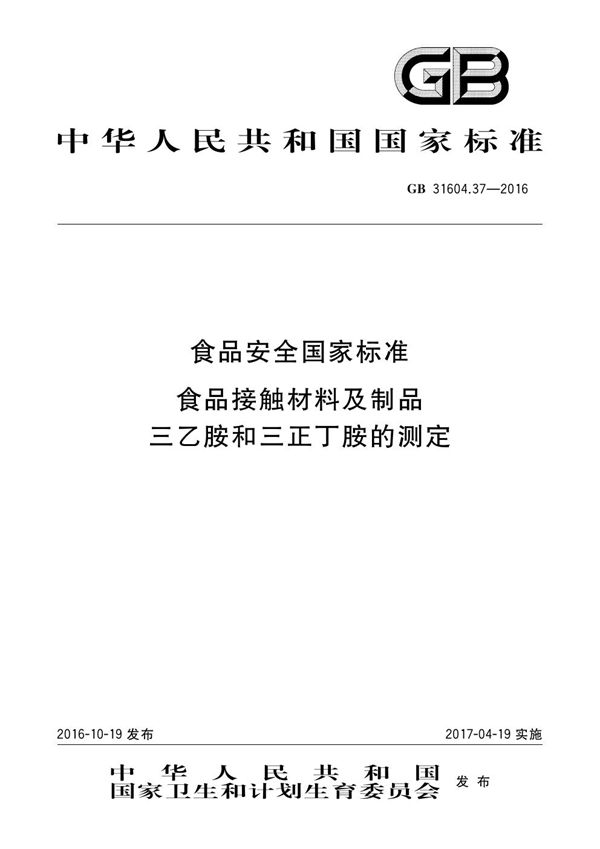 GB

中华人民共和国国家标准

GB 31604.37—2016

食品安全国家标准

食品接触材料及制品
三乙胺和三正丁胺的测定

2016-10-19 发布

2017-04-19 实施

中华人民共和国
国家卫生和计划生育委员会 发布